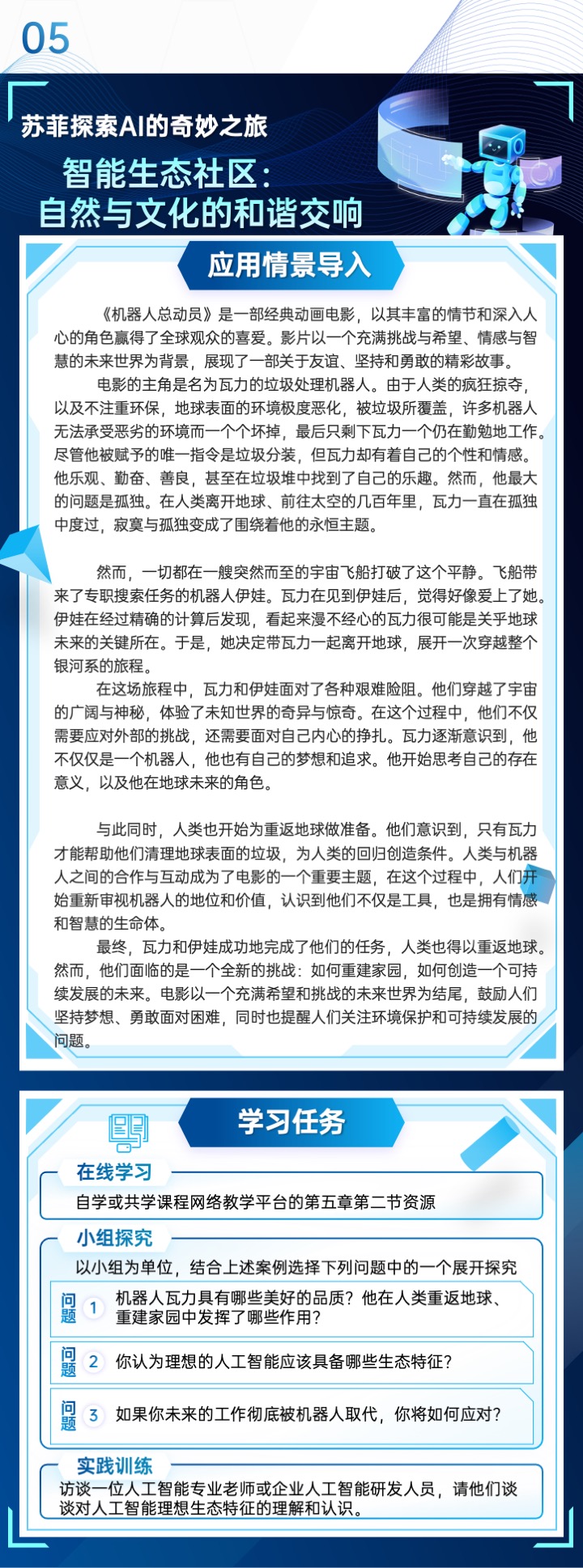 05

苏菲探索AI的奇妙之旅

智能生态社区：
自然与文化的和谐交响

应用情景导入

《机器人总动员》是一部经典动画电影，以其丰富的情节和深入人心的角色赢得了全球观众的喜爱。影片以一个充满挑战与希望、情感与智慧的未来世界为背景，展现了一部关于友谊、坚持和勇敢的精彩故事。

电影的主角是名为瓦力的垃圾处理机器人。由于人类的疯狂掠夺，以及不注重环保，地球表面的环境极度恶化，被垃圾所覆盖，许多机器人无法承受恶劣的环境而一个个坏掉，最后只剩下瓦力一个仍在勤勉地工作。尽管他被赋予的唯一指令是垃圾分装，但瓦力却有着自己的个性和情感。他乐观、勤奋、善良，甚至在垃圾堆中找到了自己的乐趣。然而，他最大的问题是孤独。在人类离开地球、前往太空的几百年里，瓦力一直在孤独中度过，寂寞与孤独变成了围绕着他的永恒主题。

然而，一切都在一艘突然而至的宇宙飞船打破了这个平静。飞船带来了专职搜索任务的机器人伊娃。瓦力在见到伊娃后，觉得好像爱上了她。伊娃在经过精确的计算后发现，看起来漫不经心的瓦力很可能是关乎地球未来的关键所在。于是，她决定带瓦力一起离开地球，展开一次穿越整个银河系的旅程。

在这场旅程中，瓦力和伊娃面对了各种艰难险阻。他们穿越了宇宙的广阔与神秘，体验了未知世界的奇异与惊奇。在这个过程中，他们不仅需要应对外部的挑战，还需要面对自己内心的挣扎。瓦力逐渐意识到，他不仅仅是一个机器人，他也有自己的梦想和追求。他开始思考自己的存在意义，以及他在地球未来的角色。

与此同时，人类也开始为重返地球做准备。他们意识到，只有瓦力才能帮助他们清理地球表面的垃圾，为人类的回归创造条件。人类与机器人之间的合作与互动成为了电影的一个重要主题，在这个过程中，人们开始重新审视机器人的地位和价值，认识到他们不仅是工具，也是拥有情感和智慧的生命体。

最终，瓦力和伊娃成功地完成了他们的任务，人类也得以重返地球。然而，他们面临的是一个全新的挑战：如何重建家园，如何创造一个可持续发展的未来。电影以一个充满希望和挑战的未来世界为结尾，鼓励人们坚持梦想、勇敢面对困难，同时也提醒人们关注环境保护和可持续发展的问题。

学习任务

在线学习

自学或共学课程网络教学平台的第五章第二节资源

小组探究

以小组为单位，结合上述案例选择下列问题中的一个展开探究

问题 1 机器人瓦力具有哪些美好的品质？他在人类重返地球、重建家园中发挥了哪些作用？

问题 2 你认为理想的人工智能应该具备哪些生态特征？

问题 3 如果你未来的工作彻底被机器人取代，你将如何应对？

实践训练

访谈一位人工智能专业老师或企业人工智能研发人员，请他们谈谈对人工智能理想生态特征的理解和认识。